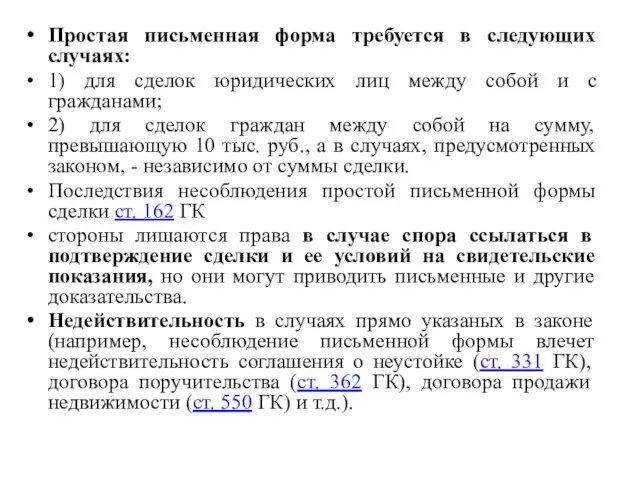 • Простая письменная форма требуется в следующих случаях:

• 1) для сделок юридических лиц между собой и с гражданами;

• 2) для сделок граждан между собой на сумму, превышающую 10 тыс. руб., а в случаях, предусмотренных законом, - независимо от суммы сделки.

• Последствия несоблюдения простой письменной формы сделки ст. 162 ГК

• стороны лишаются права в случае спора ссылаться в подтверждение сделки и ее условий на свидетельские показания, но они могут приводить письменные и другие доказательства.

• Недействительность в случаях прямо указаных в законе (например, несоблюдение письменной формы влечет недействительность соглашения о неустойке (ст. 331 ГК), договора поручительства (ст. 362 ГК), договора продажи недвижимости (ст. 550 ГК) и т.д.).